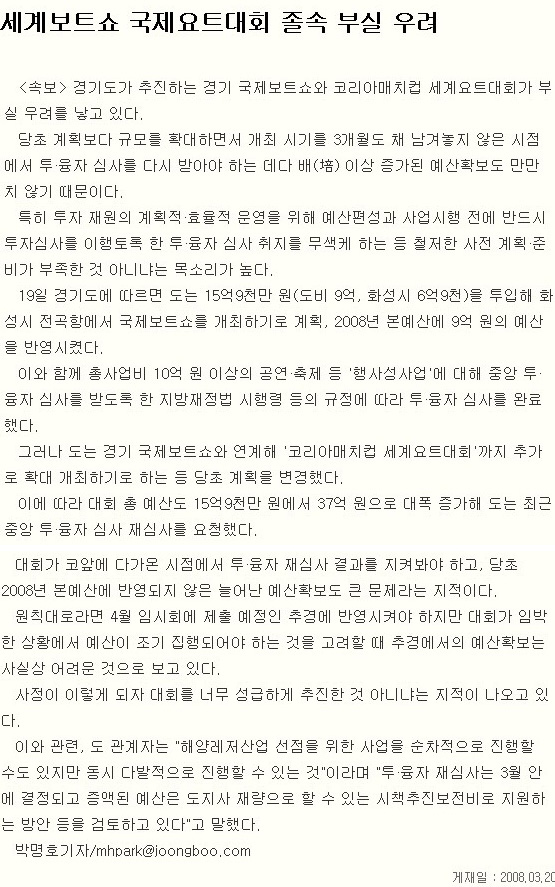 세계보트쇼 국제요트대회 졸속 부실 우려

<속보> 경기도가 추진하는 경기 국제보트쇼와 코리아매치컵 세계요트대회가 부실 우려를 낳고 있다.

당초 계획보다 규모를 확대하면서 개최 시기를 3개월도 채 남겨놓지 않은 시점에서 투·융자 심사를 다시 받아야 하는 데다 배(培) 이상 증가된 예산확보도 만만치 않기 때문이다.

특히 투자 재원의 계획적·효율적 운영을 위해 예산편성과 사업시행 전에 반드시 투자심사를 이행토록 한 투·융자 심사 취지를 무색케 하는 등 철저한 사전 계획·준비가 부족한 것 아니냐는 목소리가 높다.

19일 경기도에 따르면 도는 15억9천만 원(도비 9억, 화성시 6억9천)을 투입해 화성시 전곡항에서 국제보트쇼를 개최하기로 계획, 2008년 본예산에 9억 원의 예산을 반영시켰다.

이와 함께 총사업비 10억 원 이상의 공연·축제 등 '행사성사업'에 대해 중앙 투·융자 심사를 받도록 한 지방재정법 시행령 등의 규정에 따라 투·융자 심사를 완료했다.

그러나 도는 경기 국제보트쇼와 연계해 '코리아매치컵 세계요트대회'까지 추가로 확대 개최하기로 하는 등 당초 계획을 변경했다.

이에 따라 대회 총 예산도 15억9천만 원에서 37억 원으로 대폭 증가해 도는 최근 중앙 투·융자 심사 재심사를 요청했다.

대회가 코앞에 다가온 시점에서 투·융자 재심사 결과를 지켜봐야 하고, 당초 2008년 본예산에 반영되지 않은 늘어난 예산확보도 큰 문제라는 지적이다.

원칙대로라면 4월 임시회에 제출 예정인 추경에 반영시켜야 하지만 대회가 임박한 상황에서 예산이 조기 집행되어야 하는 것을 고려할 때 추경에서의 예산확보는 사실상 어려운 것으로 보고 있다.

사정이 이렇게 되자 대회를 너무 성급하게 추진한 것 아니냐는 지적이 나오고 있다.

이와 관련, 도 관계자는 "해양레저산업 선점을 위한 사업을 순차적으로 진행할 수도 있지만 동시 다발적으로 진행할 수 있는 것"이라며 "투·융자 재심사는 3월 안에 결정되고 증액된 예산은 도지사 재량으로 할 수 있는 시책추진보전비로 지원하는 방안 등을 검토하고 있다"고 말했다.

박명호기자/mhpark@joongboo.com

게재일 : 2008.03.20